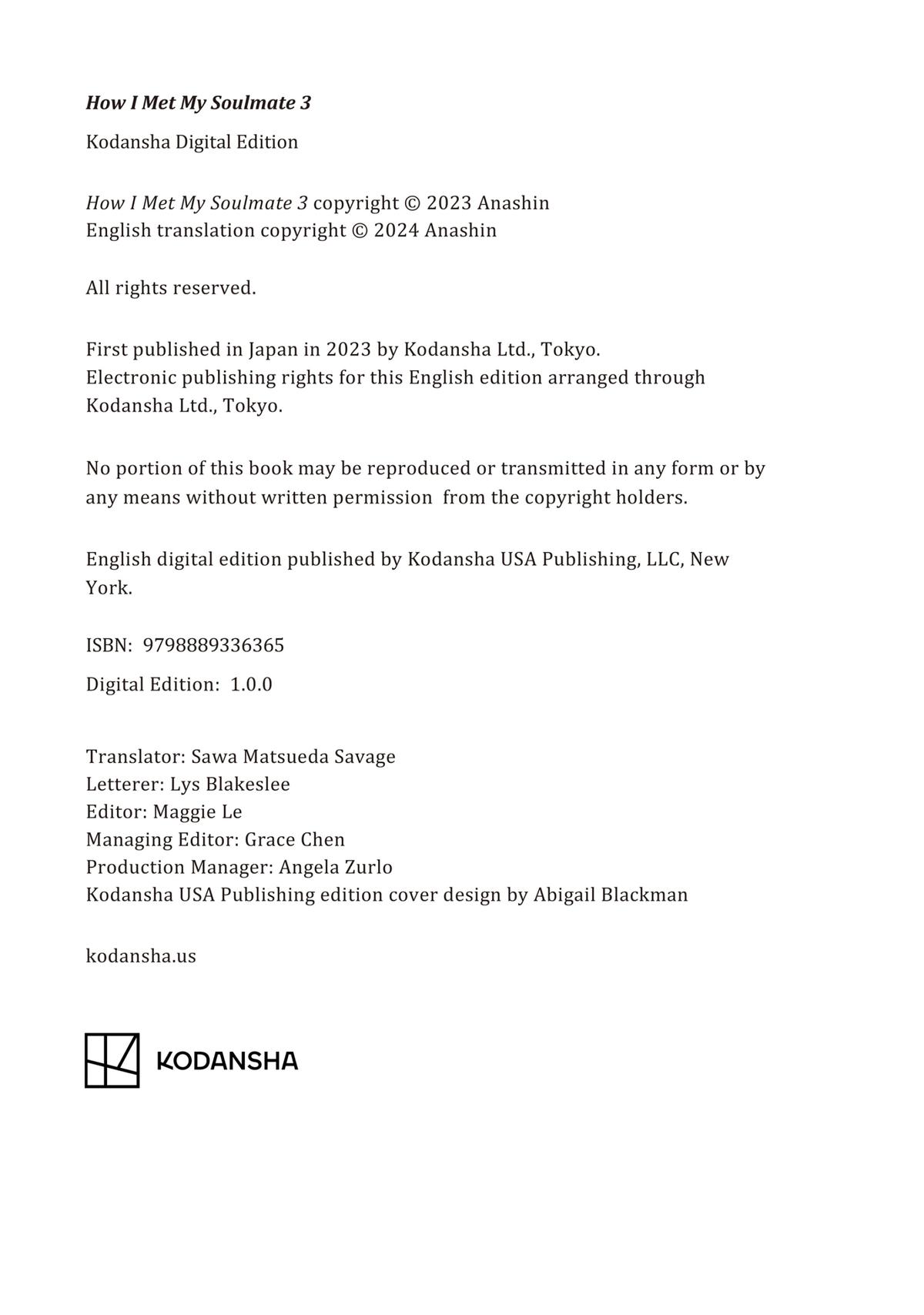 How I Met My Soulmate 3

Kodansha Digital Edition

How I Met My Soulmate 3 copyright © 2023 Anashin
English translation copyright © 2024 Anashin

All rights reserved.

First published in Japan in 2023 by Kodansha Ltd., Tokyo.
Electronic publishing rights for this English edition arranged through Kodansha Ltd., Tokyo.

No portion of this book may be reproduced or transmitted in any form or by any means without written permission from the copyright holders.

English digital edition published by Kodansha USA Publishing, LLC, New York.

ISBN: 9798889336365

Digital Edition: 1.0.0

Translator: Sawa Matsueda Savage
Letterer: Lys Blakeslee
Editor: Maggie Le
Managing Editor: Grace Chen
Production Manager: Angela Zurlo
Kodansha USA Publishing edition cover design by Abigail Blackman

kodansha.us

KODANSHA